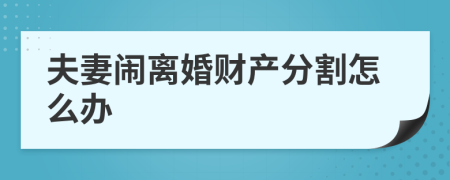 夫妻闹离婚财产分割怎么办